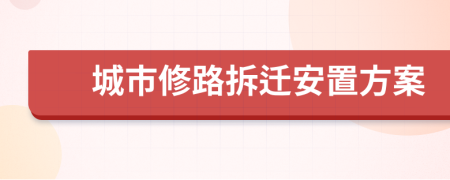 城市修路拆迁安置方案